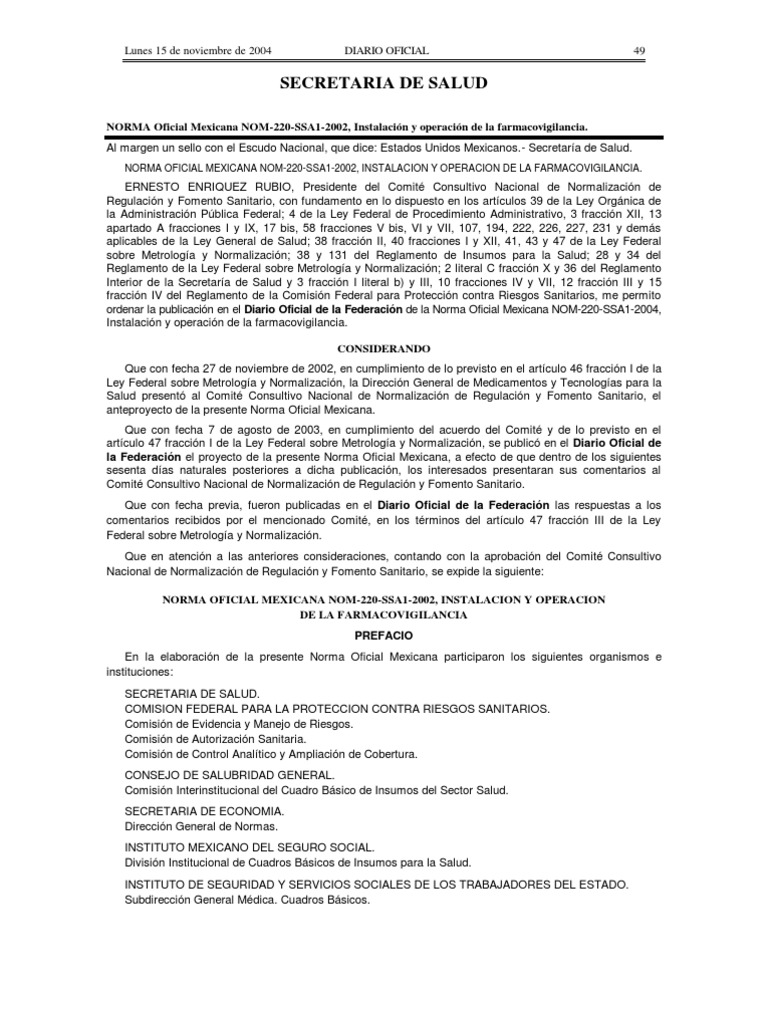 Lunes 15 de noviembre de 2004 DIARIO OFICIAL 49

SECRETARIA DE SALUD

NORMA Oficial Mexicana NOM-220-SSA1-2002, Instalación y operación de la farmacovigilancia.

Al margen un sello con el Escudo Nacional, que dice: Estados Unidos Mexicanos.- Secretaría de Salud.

NORMA OFICIAL MEXICANA NOM-220-SSA1-2002, INSTALACION Y OPERACION DE LA FARMACOVIGILANCIA.

ERNESTO ENRIQUEZ RUBIO, Presidente del Comité Consultivo Nacional de Normalización de Regulación y Fomento Sanitario, con fundamento en lo dispuesto en los artículos 39 de la Ley Orgánica de la Administración Pública Federal; 4 de la Ley Federal de Procedimiento Administrativo, 3 fracción XII, 13 apartado A fracciones I y IX, 17 bis, 58 fracciones V bis, VI y VII, 107, 194, 222, 226, 227, 231 y demás aplicables de la Ley General de Salud; 38 fracción II, 40 fracciones I y XII, 41, 43 y 47 de la Ley Federal sobre Metrología y Normalización; 38 y 131 del Reglamento de Insumos para la Salud; 28 y 34 del Reglamento de la Ley Federal sobre Metrología y Normalización; 2 literal C fracción X y 36 del Reglamento Interior de la Secretaría de Salud y 3 fracción I literal b) y III, 10 fracciones IV y VII, 12 fracción III y 15 fracción IV del Reglamento de la Comisión Federal para Protección contra Riesgos Sanitarios, me permito ordenar la publicación en el Diario Oficial de la Federación de la Norma Oficial Mexicana NOM-220-SSA1-2004, Instalación y operación de la farmacovigilancia.

CONSIDERANDO

Que con fecha 27 de noviembre de 2002, en cumplimiento de lo previsto en el artículo 46 fracción I de la Ley Federal sobre Metrología y Normalización, la Dirección General de Medicamentos y Tecnologías para la Salud presentó al Comité Consultivo Nacional de Normalización de Regulación y Fomento Sanitario, el anteproyecto de la presente Norma Oficial Mexicana.

Que con fecha 7 de agosto de 2003, en cumplimiento del acuerdo del Comité y de lo previsto en el artículo 47 fracción I de la Ley Federal sobre Metrología y Normalización, se publicó en el Diario Oficial de la Federación el proyecto de la presente Norma Oficial Mexicana, a efecto de que dentro de los siguientes sesenta días naturales posteriores a dicha publicación, los interesados presentaran sus comentarios al Comité Consultivo Nacional de Normalización de Regulación y Fomento Sanitario.

Que con fecha previa, fueron publicadas en el Diario Oficial de la Federación las respuestas a los comentarios recibidos por el mencionado Comité, en los términos del artículo 47 fracción III de la Ley Federal sobre Metrología y Normalización.

Que en atención a las anteriores consideraciones, contando con la aprobación del Comité Consultivo Nacional de Normalización de Regulación y Fomento Sanitario, se expide la siguiente:

NORMA OFICIAL MEXICANA NOM-220-SSA1-2002, INSTALACION Y OPERACION DE LA FARMACOVIGILANCIA

PREFACIO

En la elaboración de la presente Norma Oficial Mexicana participaron los siguientes organismos e instituciones:

SECRETARIA DE SALUD.
COMISION FEDERAL PARA LA PROTECCION CONTRA RIESGOS SANITARIOS.
Comisión de Evidencia y Manejo de Riesgos.
Comisión de Autorización Sanitaria.
Comisión de Control Analítico y Ampliación de Cobertura.

CONSEJO DE SALUBRIDAD GENERAL.
Comisión Interinstitucional del Cuadro Básico de Insumos del Sector Salud.

SECRETARIA DE ECONOMIA.
Dirección General de Normas.

INSTITUTO MEXICANO DEL SEGURO SOCIAL.
División Institucional de Cuadros Básicos de Insumos para la Salud.

INSTITUTO DE SEGURIDAD Y SERVICIOS SOCIALES DE LOS TRABAJADORES DEL ESTADO.
Subdirección General Médica. Cuadros Básicos.